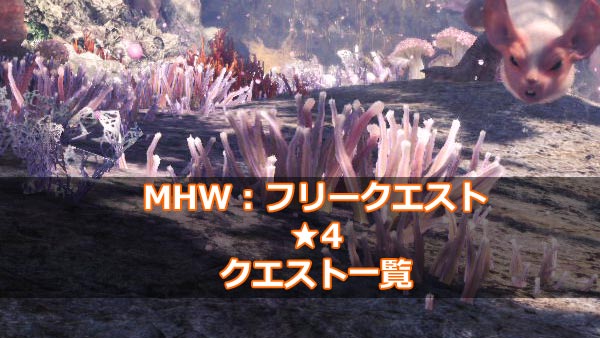 MHW：フリークエスト
★4
クエスト一覧